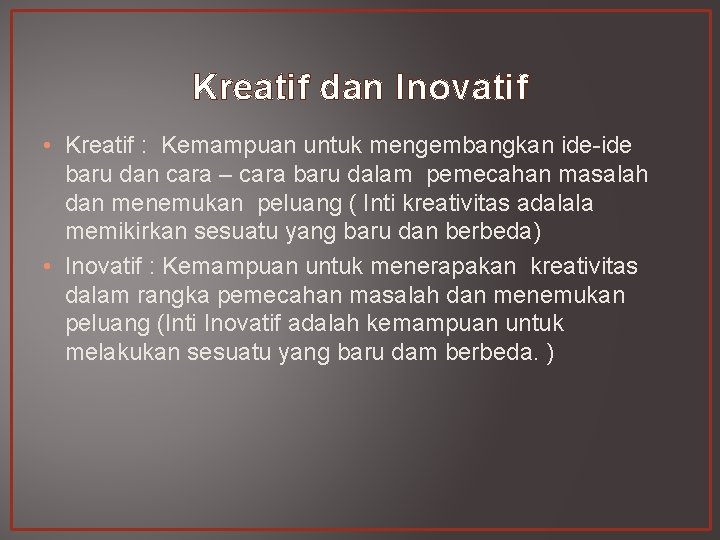 Kreatif dan Inovatif

• Kreatif : Kemampuan untuk mengembangkan ide-ide baru dan cara – cara baru dalam pemecahan masalah dan menemukan peluang ( Inti kreativitas adalala memikirkan sesuatu yang baru dan berbeda)

• Inovatif : Kemampuan untuk menerapakan kreativitas dalam rangka pemecahan masalah dan menemukan peluang (Inti Inovatif adalah kemampuan untuk melakukan sesuatu yang baru dam berbeda. )